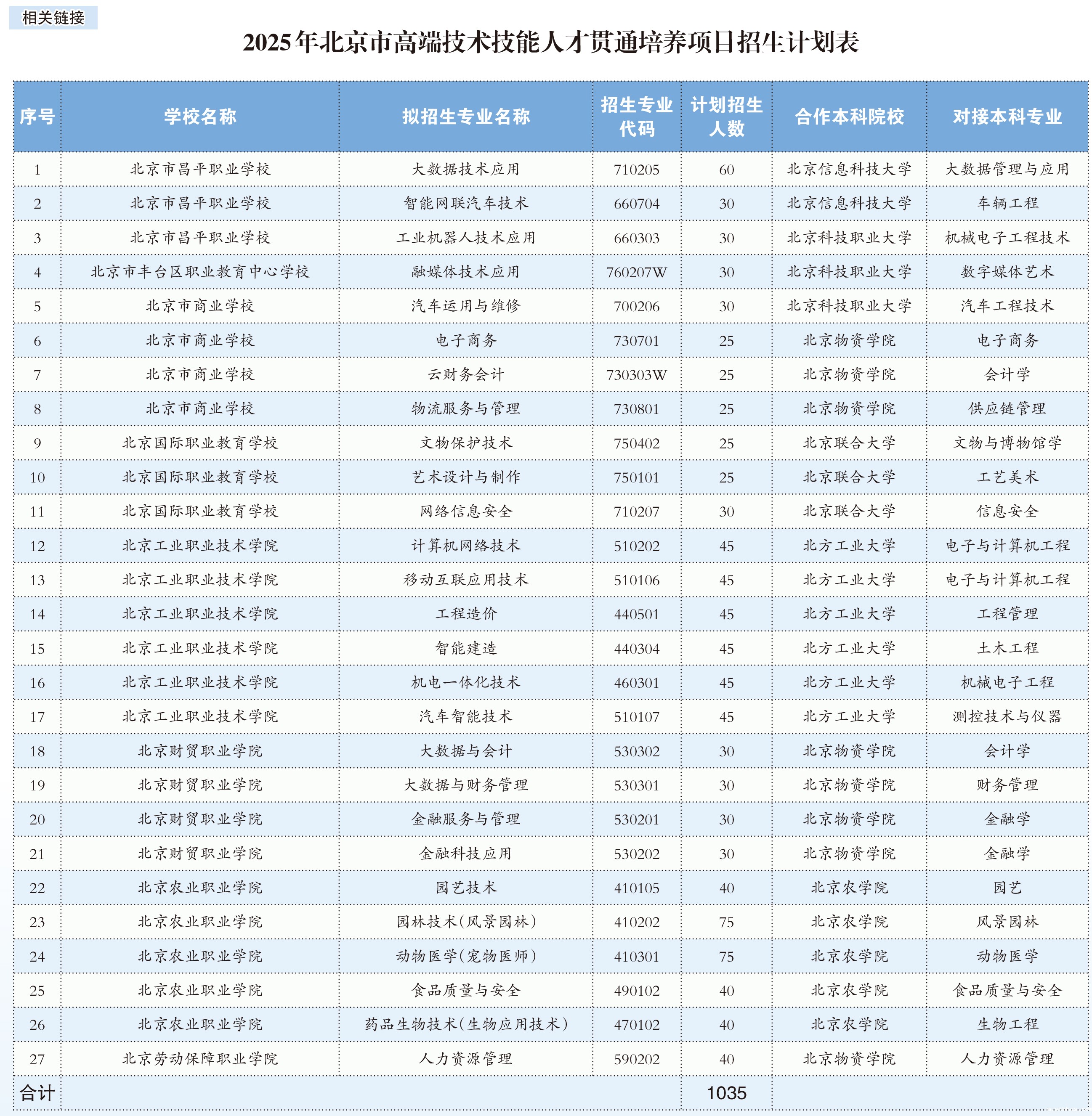 相关链接

2025年北京市高端技术技能人才贯通培养项目招生计划表

| 序号 | 学校名称 | 拟招生专业名称 | 招生专业代码 | 计划招生人数 | 合作本科院校 | 对接本科专业 |
|---|---|---|---|---|---|---|
| 1 | 北京市昌平职业学校 | 大数据技术应用 | 710205 | 60 | 北京信息科技大学 | 大数据管理与应用 |
| 2 | 北京市昌平职业学校 | 智能网联汽车技术 | 660704 | 30 | 北京信息科技大学 | 车辆工程 |
| 3 | 北京市昌平职业学校 | 工业机器人技术应用 | 660303 | 30 | 北京科技职业大学 | 机械电子工程技术 |
| 4 | 北京市丰台区职业教育中心学校 | 融媒体技术应用 | 760207W | 30 | 北京科技职业大学 | 数字媒体艺术 |
| 5 | 北京市商业学校 | 汽车运用与维修 | 700206 | 30 | 北京科技职业大学 | 汽车工程技术 |
| 6 | 北京市商业学校 | 电子商务 | 730701 | 25 | 北京物资学院 | 电子商务 |
| 7 | 北京市商业学校 | 云财务会计 | 730303W | 25 | 北京物资学院 | 会计学 |
| 8 | 北京市商业学校 | 物流服务与管理 | 730801 | 25 | 北京物资学院 | 供应链管理 |
| 9 | 北京国际职业教育学校 | 文物保护技术 | 750402 | 25 | 北京联合大学 | 文物与博物馆学 |
| 10 | 北京国际职业教育学校 | 艺术设计与制作 | 750101 | 25 | 北京联合大学 | 工艺美术 |
| 11 | 北京国际职业教育学校 | 网络信息安全 | 710207 | 30 | 北京联合大学 | 信息安全 |
| 12 | 北京工业职业技术学院 | 计算机网络技术 | 510202 | 45 | 北方工业大学 | 电子与计算机工程 |
| 13 | 北京工业职业技术学院 | 移动互联应用技术 | 510106 | 45 | 北方工业大学 | 电子与计算机工程 |
| 14 | 北京工业职业技术学院 | 工程造价 | 440501 | 45 | 北方工业大学 | 工程管理 |
| 15 | 北京工业职业技术学院 | 智能建造 | 440304 | 45 | 北方工业大学 | 土木工程 |
| 16 | 北京工业职业技术学院 | 机电一体化技术 | 460301 | 45 | 北方工业大学 | 机械电子工程 |
| 17 | 北京工业职业技术学院 | 汽车智能技术 | 510107 | 45 | 北方工业大学 | 测控技术与仪器 |
| 18 | 北京财贸职业学院 | 大数据与会计 | 530302 | 30 | 北京物资学院 | 会计学 |
| 19 | 北京财贸职业学院 | 大数据与财务管理 | 530301 | 30 | 北京物资学院 | 财务管理 |
| 20 | 北京财贸职业学院 | 金融服务与管理 | 530201 | 30 | 北京物资学院 | 金融学 |
| 21 | 北京财贸职业学院 | 金融科技应用 | 530202 | 30 | 北京物资学院 | 金融学 |
| 22 | 北京农业职业学院 | 园艺技术 | 410105 | 40 | 北京农学院 | 园艺 |
| 23 | 北京农业职业学院 | 园林技术(风景园林) | 410202 | 75 | 北京农学院 | 风景园林 |
| 24 | 北京农业职业学院 | 动物医学(宠物医师) | 410301 | 75 | 北京农学院 | 动物医学 |
| 25 | 北京农业职业学院 | 食品质量与安全 | 490102 | 40 | 北京农学院 | 食品质量与安全 |
| 26 | 北京农业职业学院 | 药品生物技术(生物应用技术) | 470102 | 40 | 北京农学院 | 生物工程 |
| 27 | 北京劳动保障职业学院 | 人力资源管理 | 590202 | 40 | 北京物资学院 | 人力资源管理 |
| 合计 | | | | 1035 | | |